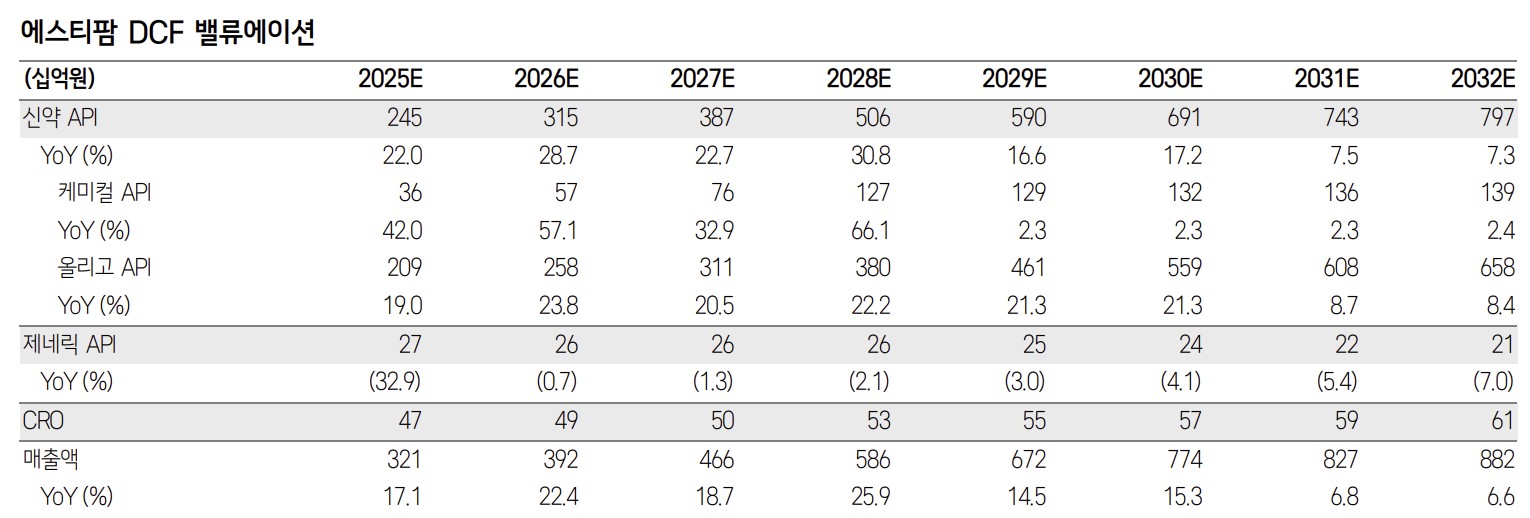 에스티팜 DCF 밸류에이션

| (십억원) | 2025E | 2026E | 2027E | 2028E | 2029E | 2030E | 2031E | 2032E |
|---|---|---|---|---|---|---|---|---|
| 신약 API | 245 | 315 | 387 | 506 | 590 | 691 | 743 | 797 |
| YoY (%) | 22.0 | 28.7 | 22.7 | 30.8 | 16.6 | 17.2 | 7.5 | 7.3 |
| 케미컬 API | 36 | 57 | 76 | 127 | 129 | 132 | 136 | 139 |
| YoY (%) | 42.0 | 57.1 | 32.9 | 66.1 | 2.3 | 2.3 | 2.3 | 2.4 |
| 올리고 API | 209 | 258 | 311 | 380 | 461 | 559 | 608 | 658 |
| YoY (%) | 19.0 | 23.8 | 20.5 | 22.2 | 21.3 | 21.3 | 8.7 | 8.4 |
| 제네릭 API | 27 | 26 | 26 | 26 | 25 | 24 | 22 | 21 |
| YoY (%) | (32.9) | (0.7) | (1.3) | (2.1) | (3.0) | (4.1) | (5.4) | (7.0) |
| CRO | 47 | 49 | 50 | 53 | 55 | 57 | 59 | 61 |
| 매출액 | 321 | 392 | 466 | 586 | 672 | 774 | 827 | 882 |
| YoY (%) | 17.1 | 22.4 | 18.7 | 25.9 | 14.5 | 15.3 | 6.8 | 6.6 |